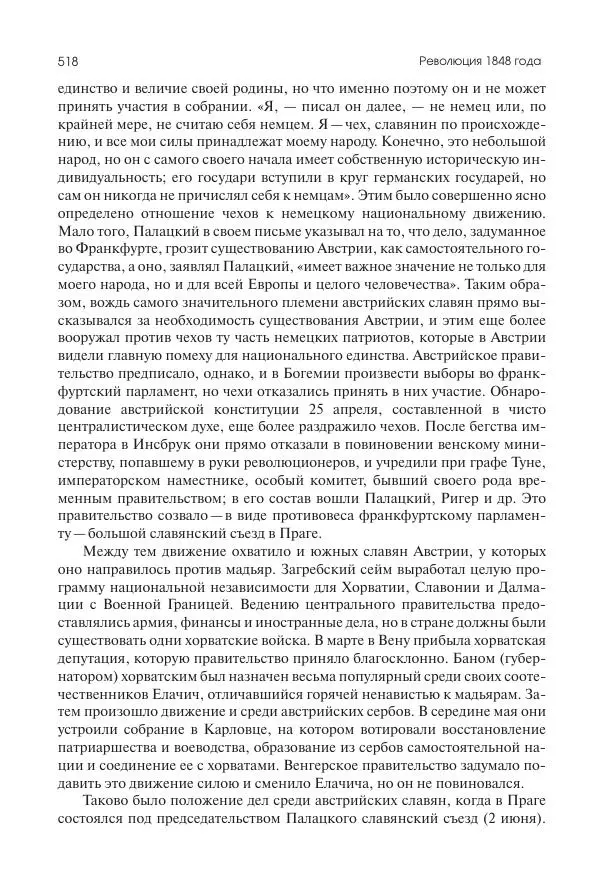 518 Революция 1848 года

единство и величие своей родины, но что именно поэтому он и не может принять участия в собрании. «Я, — писал он далее, — не немец или, по крайней мере, не считаю себя немцем. Я — чех, славянин по происхождению, и все мои силы принадлежат моему народу. Конечно, это небольшой народ, но он с самого своего начала имеет собственную историческую индивидуальность; его государи вступили в круг германских государей, но сам он никогда не причислял себя к немцам». Этим было совершенно ясно определено отношение чехов к немецкому национальному движению. Мало того, Палацкий в своем письме указывал на то, что дело, задуманное во Франкфурте, грозит существованию Австрии, как самостоятельного государства, а оно, заявлял Палацкий, «имеет важное значение не только для моего народа, но и для всей Европы и целого человечества». Таким образом, вождь самого значительного племени австрийских славян прямо высказывался за необходимость существования Австрии, и этим еще более вооружал против чехов ту часть немецких патриотов, которые в Австрии видели главную помеху для национального единства. Австрийское правительство предписало, однако, и в Богемии произвести выборы во франкфуртский парламент, но чехи отказались принять в них участие. Обнародование австрийской конституции 25 апреля, составленной в чисто централистическом духе, еще более раздражило чехов. После бегства императора в Инсбрук они прямо отказали в повиновении венскому министерству, попавшему в руки революционеров, и учредили при графе Туне, императорском наместнике, особый комитет, бывший своего рода временным правительством; в его состав вошли Палацкий, Ригер и др. Это правительство созвало — в виде противовеса франкфуртскому парламенту — большой славянский съезд в Праге.

Между тем движение охватило и южных славян Австрии, у которых оно направилось против мадьяр. Загребский сейм выработал целую программу национальной независимости для Хорватии, Славонии и Далмации с Военной Границей. Ведению центрального правительства предоставлялись армия, финансы и иностранные дела, но в стране должны были существовать одни хорватские войска. В марте в Вену прибыла хорватская депутация, которую правительство приняло благосклонно. Баном (губернатором) хорватским был назначен весьма популярный среди своих соотечественников Елачич, отличавшийся горячей ненавистью к мадьярам. Затем произошло движение и среди австрийских сербов. В середине мая они устроили собрание в Карловце, на котором вотировали восстановление патриаршества и воеводства, образование из сербов самостоятельной нации и соединение ее с хорватами. Венгерское правительство задумало подавить это движение силою и сменило Елачича, но он не повиновался.

Таково было положение дел среди австрийских славян, когда в Праге состоялся под председательством Палацкого славянский съезд (2 июня).